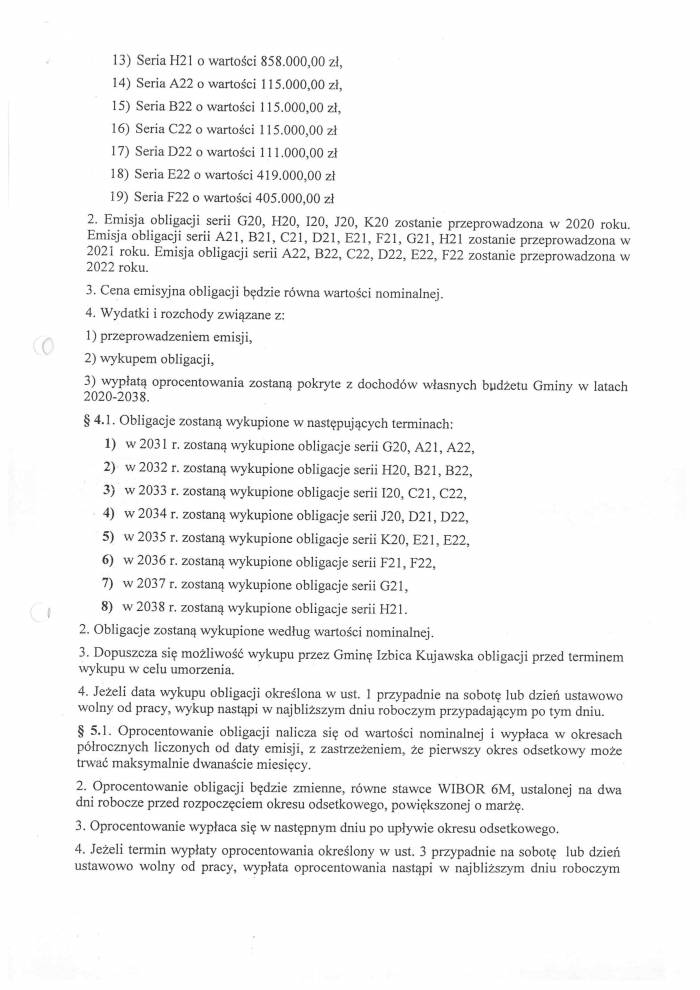 13) Seria H21 o wartości 858.000,00 zł,
14) Seria A22 o wartości 115.000,00 zł,
15) Seria B22 o wartości 115.000,00 zł,
16) Seria C22 o wartości 115.000,00 zł
17) Seria D22 o wartości 111.000,00 zł
18) Seria E22 o wartości 419.000,00 zł
19) Seria F22 o wartości 405.000,00 zł

2. Emisja obligacji serii G20, H20, I20, J20, K20 zostanie przeprowadzona w 2020 roku. Emisja obligacji serii A21, B21, C21, D21, E21, F21, G21, H21 zostanie przeprowadzona w 2021 roku. Emisja obligacji serii A22, B22, C22, D22, E22, F22 zostanie przeprowadzona w 2022 roku.

3. Cena emisyjna obligacji będzie równa wartości nominalnej.

4. Wydatki i rozchody związane z:

1) przeprowadzeniem emisji,

2) wykupem obligacji,

3) wypłatą oprocentowania zostaną pokryte z dochodów własnych budżetu Gminy w latach 2020-2038.

§ 4.1. Obligacje zostaną wykupione w następujących terminach:
1) w 2031 r. zostaną wykupione obligacje serii G20, A21, A22,
2) w 2032 r. zostaną wykupione obligacje serii H20, B21, B22,
3) w 2033 r. zostaną wykupione obligacje serii I20, C21, C22,
4) w 2034 r. zostaną wykupione obligacje serii J20, D21, D22,
5) w 2035 r. zostaną wykupione obligacje serii K20, E21, E22,
6) w 2036 r. zostaną wykupione obligacje serii F21, F22,
7) w 2037 r. zostaną wykupione obligacje serii G21,
8) w 2038 r. zostaną wykupione obligacje serii H21.

2. Obligacje zostaną wykupione według wartości nominalnej.

3. Dopuszcza się możliwość wykupu przez Gminę Izbica Kujawska obligacji przed terminem wykupu w celu umorzenia.

4. Jeżeli data wykupu obligacji określona w ust. 1 przypadnie na sobotę lub dzień ustawowo wolny od pracy, wykup nastąpi w najbliższym dniu roboczym przypadającym po tym dniu.

§ 5.1. Oprocentowanie obligacji nalicza się od wartości nominalnej i wypłaca w okresach półrocznych liczonych od daty emisji, z zastrzeżeniem, że pierwszy okres odsetkowy może trwać maksymalnie dwanaście miesięcy.

2. Oprocentowanie obligacji będzie zmienne, równe stawce WIBOR 6M, ustalonej na dwa dni robocze przed rozpoczęciem okresu odsetkowego, powiększonej o marżę.

3. Oprocentowanie wypłaca się w następnym dniu po upływie okresu odsetkowego.

4. Jeżeli termin wypłaty oprocentowania określony w ust. 3 przypadnie na sobotę lub dzień ustawowo wolny od pracy, wypłata oprocentowania nastąpi w najbliższym dniu roboczym